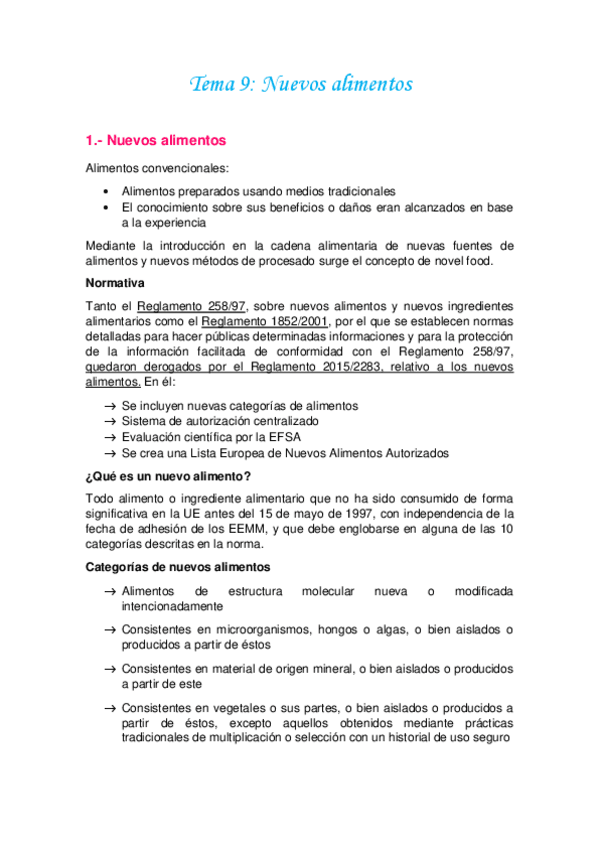 Tema 9: Nuevos alimentos

1.- Nuevos alimentos

Alimentos convencionales:

• Alimentos preparados usando medios tradicionales
• El conocimiento sobre sus beneficios o daños eran alcanzados en base a la experiencia

Mediante la introducción en la cadena alimentaria de nuevas fuentes de alimentos y nuevos métodos de procesado surge el concepto de novel food.

Normativa

Tanto el Reglamento 258/97, sobre nuevos alimentos y nuevos ingredientes alimentarios como el Reglamento 1852/2001, por el que se establecen normas detalladas para hacer públicas determinadas informaciones y para la protección de la información facilitada de conformidad con el Reglamento 258/97, quedaron derogados por el Reglamento 2015/2283, relativo a los nuevos alimentos. En él:

→ Se incluyen nuevas categorías de alimentos
→ Sistema de autorización centralizado
→ Evaluación científica por la EFSA
→ Se crea una Lista Europea de Nuevos Alimentos Autorizados

¿Qué es un nuevo alimento?

Todo alimento o ingrediente alimentario que no ha sido consumido de forma significativa en la UE antes del 15 de mayo de 1997, con independencia de la fecha de adhesión de los EEMM, y que debe englobarse en alguna de las 10 categorías descritas en la norma.

Categorías de nuevos alimentos

→ Alimentos de estructura molecular nueva o modificada intencionadamente

→ Consistentes en microorganismos, hongos o algas, o bien aislados o producidos a partir de éstos

→ Consistentes en material de origen mineral, o bien aislados o producidos a partir de este

→ Consistentes en vegetales o sus partes, o bien aislados o producidos a partir de éstos, excepto aquellos obtenidos mediante prácticas tradicionales de multiplicación o selección con un historial de uso seguro